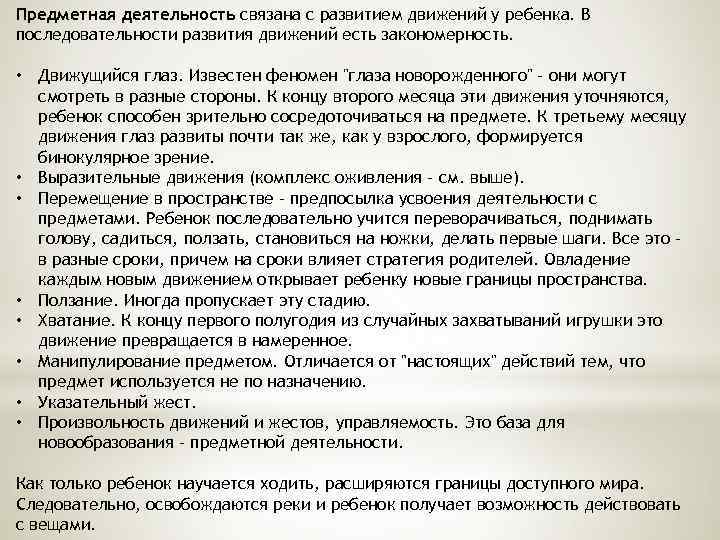 Предметная деятельность связана с развитием движений у ребенка. В последовательности развития движений есть закономерность.

• Движущийся глаз. Известен феномен "глаза новорожденного" - они могут смотреть в разные стороны. К концу второго месяца эти движения уточняются, ребенок способен зрительно сосредоточиваться на предмете. К третьему месяцу движения глаз развиты почти так же, как у взрослого, формируется бинокулярное зрение.
• Выразительные движения (комплекс оживления - см. выше).
• Перемещение в пространстве - предпосылка усвоения деятельности с предметами. Ребенок последовательно учится переворачиваться, поднимать голову, садиться, ползать, становиться на ножки, делать первые шаги. Все это - в разные сроки, причем на сроки влияет стратегия родителей. Овладение каждым новым движением открывает ребенку новые границы пространства.
• Ползание. Иногда пропускает эту стадию.
• Хватание. К концу первого полугодия из случайных захватываний игрушки это движение превращается в намеренное.
• Манипулирование предметом. Отличается от "настоящих" действий тем, что предмет используется не по назначению.
• Указательный жест.
• Произвольность движений и жестов, управляемость. Это база для новообразования - предметной деятельности.

Как только ребенок научается ходить, расширяются границы доступного мира. Следовательно, освобождаются реки и ребенок получает возможность действовать с вещами.